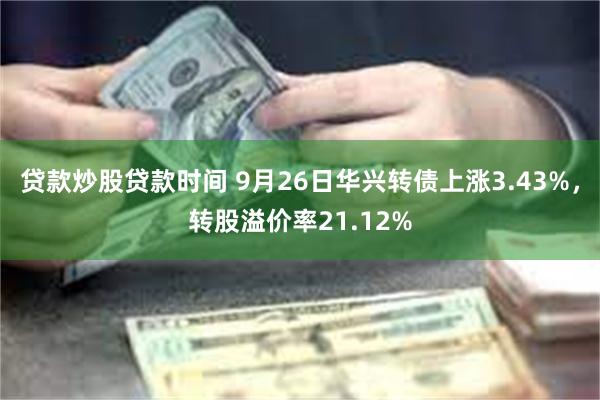 贷款炒股贷款时间 9月26日华兴转债上涨3.43%，转股溢价率21.12%